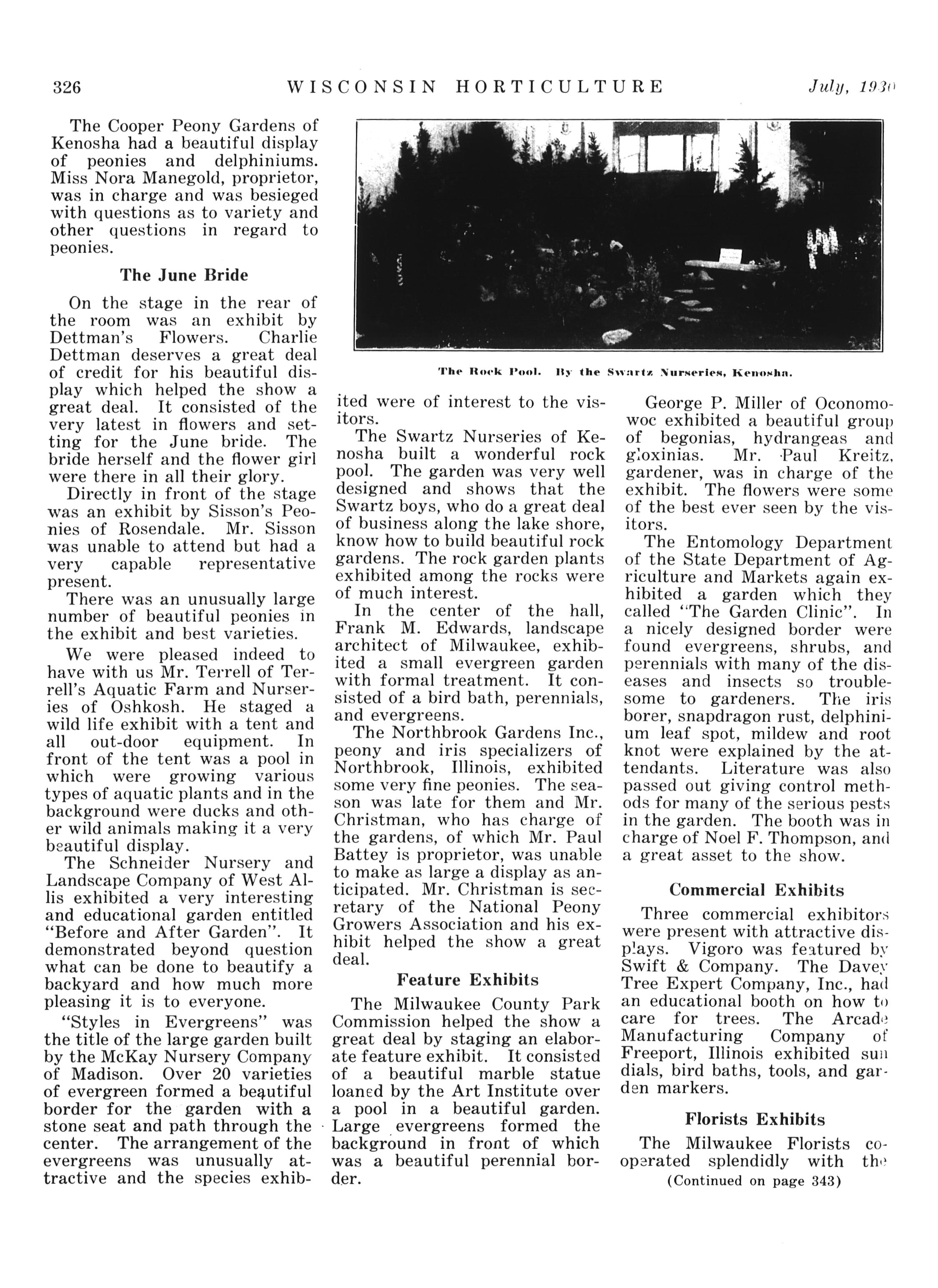 326 WISCONSIN HORTICULTURE July, 1930

The Cooper Peony Gardens of Kenosha had a beautiful display of peonies and delphiniums. Miss Nora Manegold, proprietor, was in charge and was besieged with questions as to variety and other questions in regard to peonies.

The June Bride

On the stage in the rear of the room was an exhibit by Dettman's Flowers. Charlie Dettman deserves a great deal of credit for his beautiful display which helped the show a great deal. It consisted of the very latest in flowers and setting for the June bride. The bride herself and the flower girl were there in all their glory.

Directly in front of the stage was an exhibit by Sisson's Peonies of Rosendale. Mr. Sisson was unable to attend but had a very capable representative present.

There was an unusually large number of beautiful peonies in the exhibit and best varieties.

We were pleased indeed to have with us Mr. Terrell of Terrell's Aquatic Farm and Nurseries of Oshkosh. He staged a wild life exhibit with a tent and all out-door equipment. In front of the tent was a pool in which were growing various types of aquatic plants and in the background were ducks and other wild animals making it a very beautiful display.

The Schneider Nursery and Landscape Company of West Allis exhibited a very interesting and educational garden entitled "Before and After Garden". It demonstrated beyond question what can be done to beautify a backyard and how much more pleasing it is to everyone.

"Styles in Evergreens" was the title of the large garden built by the McKay Nursery Company of Madison. Over 20 varieties of evergreen formed a beautiful border for the garden with a stone seat and path through the center. The arrangement of the evergreens was unusually attractive and the species exhibited were of interest to the visitors.

The Rock Pool. By the Swartz Nurseries, Kenosha.

The Swartz Nurseries of Kenosha built a wonderful rock pool. The garden was very well designed and shows that the Swartz boys, who do a great deal of business along the lake shore, know how to build beautiful rock gardens. The rock garden plants exhibited among the rocks were of much interest.

In the center of the hall, Frank M. Edwards, landscape architect of Milwaukee, exhibited a small evergreen garden with formal treatment. It consisted of a bird bath, perennials, and evergreens.

The Northbrook Gardens Inc., peony and iris specializers of Northbrook, Illinois, exhibited some very fine peonies. The season was late for them and Mr. Christman, who has charge of the gardens, of which Mr. Paul Battey is proprietor, was unable to make as large a display as anticipated. Mr. Christman is secretary of the National Peony Growers Association and his exhibit helped the show a great deal.

Feature Exhibits

The Milwaukee County Park Commission helped the show a great deal by staging an elaborate feature exhibit. It consisted of a beautiful marble statue loaned by the Art Institute over a pool in a beautiful garden. Large evergreens formed the background in front of which was a beautiful perennial border.

George P. Miller of Oconomowoc exhibited a beautiful group of begonias, hydrangeas and gloxinias. Mr. Paul Kreitz, gardener, was in charge of the exhibit. The flowers were some of the best ever seen by the visitors.

The Entomology Department of the State Department of Agriculture and Markets again exhibited a garden which they called "The Garden Clinic". In a nicely designed border were found evergreens, shrubs, and perennials with many of the diseases and insects so troublesome to gardeners. The iris borer, snapdragon rust, delphinium leaf spot, mildew and root knot were explained by the attendants. Literature was also passed out giving control methods for many of the serious pests in the garden. The booth was in charge of Noel F. Thompson, and a great asset to the show.

Commercial Exhibits

Three commercial exhibitors were present with attractive displays. Vigoro was featured by Swift & Company. The Davey Tree Expert Company, Inc., had an educational booth on how to care for trees. The Arcade Manufacturing Company of Freeport, Illinois exhibited sun dials, bird baths, tools, and garden markers.

Florists Exhibits

The Milwaukee Florists cooperated splendidly with the
(Continued on page 343)